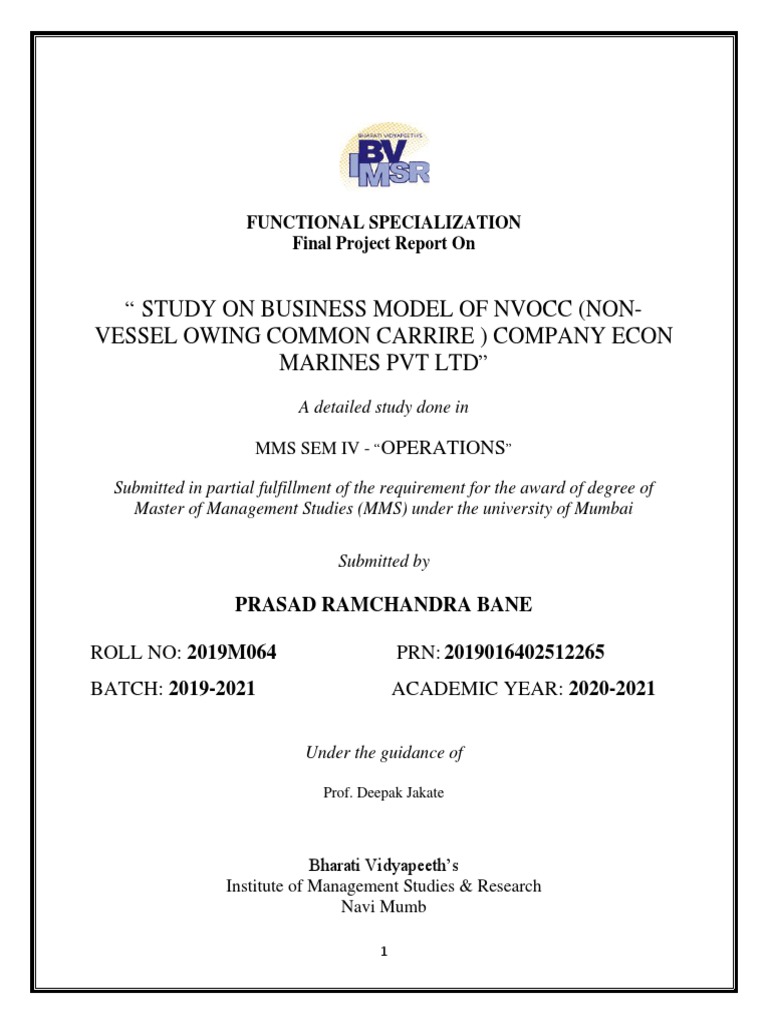 BHARATI VIDYAPEETH'S
BV
IMSR

FUNCTIONAL SPECIALIZATION
Final Project Report On

“ STUDY ON BUSINESS MODEL OF NVOCC (NON-VESSEL OWING COMMON CARRIRE ) COMPANY ECON MARINES PVT LTD”

A detailed study done in

MMS SEM IV - “OPERATIONS”

Submitted in partial fulfillment of the requirement for the award of degree of Master of Management Studies (MMS) under the university of Mumbai

Submitted by

PRASAD RAMCHANDRA BANE

ROLL NO: 2019M064 PRN: 2019016402512265

BATCH: 2019-2021 ACADEMIC YEAR: 2020-2021

Under the guidance of

Prof. Deepak Jakate

Bharati Vidyapeeth’s
Institute of Management Studies & Research
Navi Mumb

1